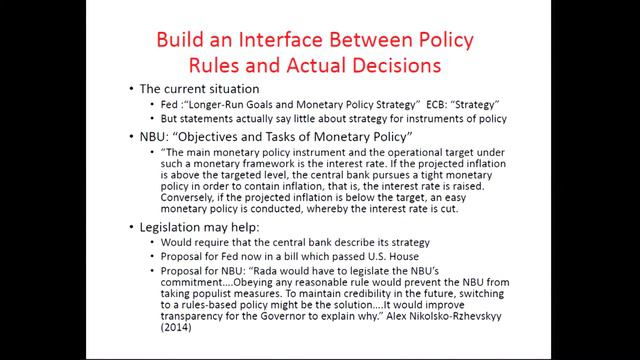 Build an Interface Between Policy Rules and Actual Decisions

• The current situation
  • Fed :"Longer-Run Goals and Monetary Policy Strategy" ECB: "Strategy"
  • But statements actually say little about strategy for instruments of policy
• NBU: "Objectives and Tasks of Monetary Policy"
  • "The main monetary policy instrument and the operational target under such a monetary framework is the interest rate. If the projected inflation is above the targeted level, the central bank pursues a tight monetary policy in order to contain inflation, that is, the interest rate is raised. Conversely, if the projected inflation is below the target, an easy monetary policy is conducted, whereby the interest rate is cut.
• Legislation may help:
  • Would require that the central bank describe its strategy
  • Proposal for Fed now in a bill which passed U.S. House
  • Proposal for NBU: "Rada would have to legislate the NBU's commitment....Obeying any reasonable rule would prevent the NBU from taking populist measures. To maintain credibility in the future, switching to a rules-based policy might be the solution....It would improve transparency for the Governor to explain why." Alex Nikolsko-Rzhevskyy (2014)